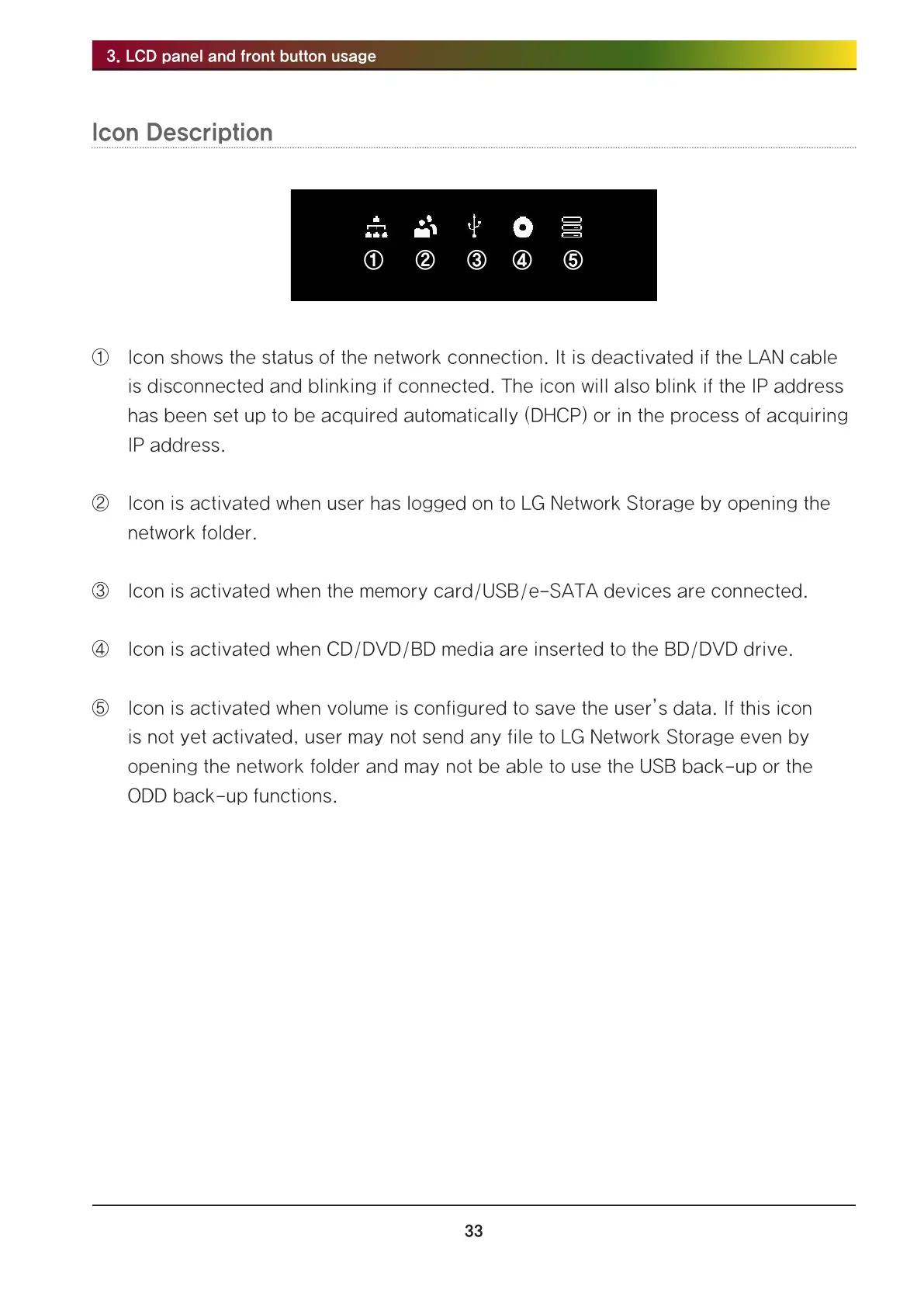 3. LCD panel and front button usage

Icon Description

① ② ③ ④ ⑤

① Icon shows the status of the network connection. It is deactivated if the LAN cable is disconnected and blinking if connected. The icon will also blink if the IP address has been set up to be acquired automatically (DHCP) or in the process of acquiring IP address.

② Icon is activated when user has logged on to LG Network Storage by opening the network folder.

③ Icon is activated when the memory card/USB/e-SATA devices are connected.

④ Icon is activated when CD/DVD/BD media are inserted to the BD/DVD drive.

⑤ Icon is activated when volume is configured to save the user's data. If this icon is not yet activated, user may not send any file to LG Network Storage even by opening the network folder and may not be able to use the USB back-up or the ODD back-up functions.

33